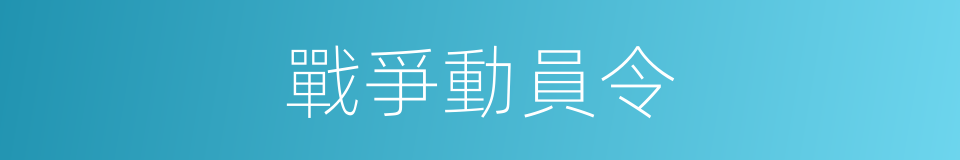 戰爭動員令